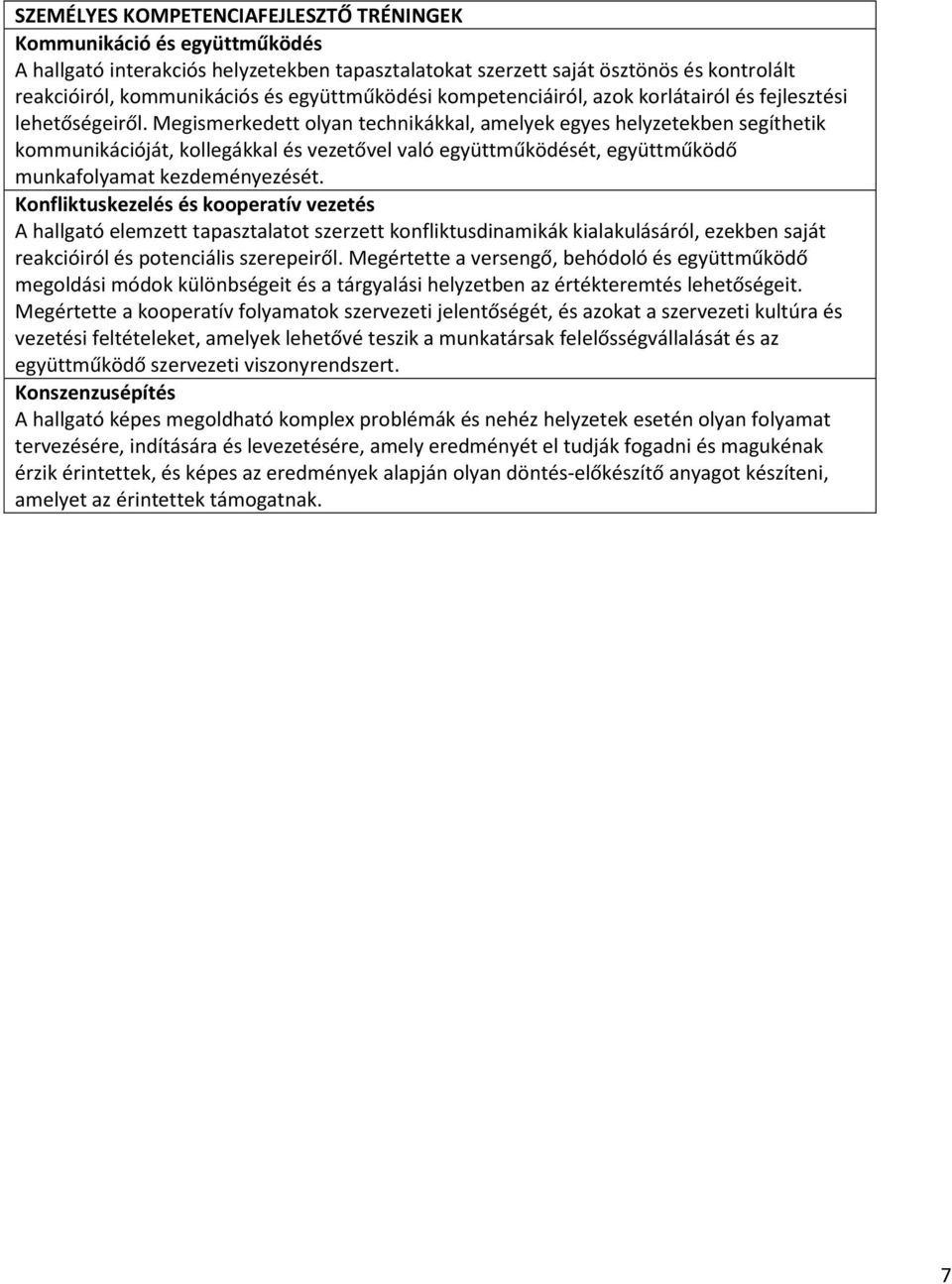 SZEMÉLYES KOMPETENCIAFEJLESZTŐ TRÉNINGEK

Kommunikáció és együttműködés
A hallgató interakciós helyzetekben tapasztalatokat szerzett saját ösztönös és kontrolált reakcióiról, kommunikációs és együttműködési kompetenciáiról, azok korlátairól és fejlesztési lehetőségeiről. Megismerkedett olyan technikákkal, amelyek egyes helyzetekben segíthetik kommunikációját, kollegákkal és vezetővel való együttműködését, együttműködő munkafolyamat kezdeményezését.

Konfliktuskezelés és kooperatív vezetés
A hallgató elemzett tapasztalatot szerzett konfliktusdinamikák kialakulásáról, ezekben saját reakcióiról és potenciális szerepeiről. Megértette a versengő, behódoló és együttműködő megoldási módok különbségeit és a tárgyalási helyzetben az értékteremtés lehetőségeit. Megértette a kooperatív folyamatok szervezeti jelentőségét, és azokat a szervezeti kultúra és vezetési feltételeket, amelyek lehetővé teszik a munkatársak felelősségvállalását és az együttműködő szervezeti viszonyrendszert.

Konszenzusépítés
A hallgató képes megoldható komplex problémák és nehéz helyzetek esetén olyan folyamat tervezésére, indítására és levezetésére, amely eredményét el tudják fogadni és magukénak érzik érintettek, és képes az eredmények alapján olyan döntés-előkészítő anyagot készíteni, amelyet az érintettek támogatnak.

7